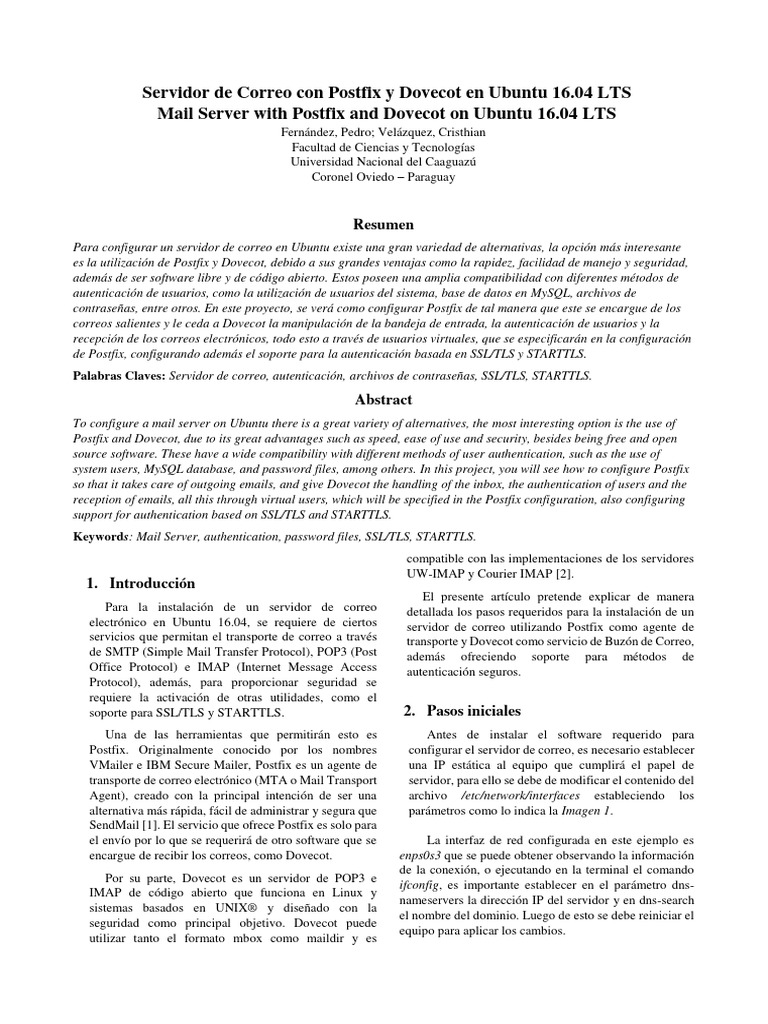 Servidor de Correo con Postfix y Dovecot en Ubuntu 16.04 LTS
Mail Server with Postfix and Dovecot on Ubuntu 16.04 LTS

Fernández, Pedro; Velázquez, Cristhian
Facultad de Ciencias y Tecnologías
Universidad Nacional del Caaguazú
Coronel Oviedo – Paraguay

Resumen

Para configurar un servidor de correo en Ubuntu existe una gran variedad de alternativas, la opción más interesante es la utilización de Postfix y Dovecot, debido a sus grandes ventajas como la rapidez, facilidad de manejo y seguridad, además de ser software libre y de código abierto. Estos poseen una amplia compatibilidad con diferentes métodos de autenticación de usuarios, como la utilización de usuarios del sistema, base de datos en MySQL, archivos de contraseñas, entre otros. En este proyecto, se verá como configurar Postfix de tal manera que este se encargue de los correos salientes y le ceda a Dovecot la manipulación de la bandeja de entrada, la autenticación de usuarios y la recepción de los correos electrónicos, todo esto a través de usuarios virtuales, que se especificarán en la configuración de Postfix, configurando además el soporte para la autenticación basada en SSL/TLS y STARTTLS.

Palabras Claves: Servidor de correo, autenticación, archivos de contraseñas, SSL/TLS, STARTTLS.

Abstract

To configure a mail server on Ubuntu there is a great variety of alternatives, the most interesting option is the use of Postfix and Dovecot, due to its great advantages such as speed, ease of use and security, besides being free and open source software. These have a wide compatibility with different methods of user authentication, such as the use of system users, MySQL database, and password files, among others. In this project, you will see how to configure Postfix so that it takes care of outgoing emails, and give Dovecot the handling of the inbox, the authentication of users and the reception of emails, all this through virtual users, which will be specified in the Postfix configuration, also configuring support for authentication based on SSL/TLS and STARTTLS.

Keywords: Mail Server, authentication, password files, SSL/TLS, STARTTLS.

1. Introducción

Para la instalación de un servidor de correo electrónico en Ubuntu 16.04, se requiere de ciertos servicios que permitan el transporte de correo a través de SMTP (Simple Mail Transfer Protocol), POP3 (Post Office Protocol) e IMAP (Internet Message Access Protocol), además, para proporcionar seguridad se requiere la activación de otras utilidades, como el soporte para SSL/TLS y STARTTLS.

Una de las herramientas que permitirán esto es Postfix. Originalmente conocido por los nombres VMailer e IBM Secure Mailer, Postfix es un agente de transporte de correo electrónico (MTA o Mail Transport Agent), creado con la principal intención de ser una alternativa más rápida, fácil de administrar y segura que SendMail [1]. El servicio que ofrece Postfix es solo para el envío por lo que se requerirá de otro software que se encargue de recibir los correos, como Dovecot.

Por su parte, Dovecot es un servidor de POP3 e IMAP de código abierto que funciona en Linux y sistemas basados en UNIX® y diseñado con la seguridad como principal objetivo. Dovecot puede utilizar tanto el formato mbox como maildir y es compatible con las implementaciones de los servidores UW-IMAP y Courier IMAP [2].

El presente artículo pretende explicar de manera detallada los pasos requeridos para la instalación de un servidor de correo utilizando Postfix como agente de transporte y Dovecot como servicio de Buzón de Correo, además ofreciendo soporte para métodos de autenticación seguros.

2. Pasos iniciales

Antes de instalar el software requerido para configurar el servidor de correo, es necesario establecer una IP estática al equipo que cumplirá el papel de servidor, para ello se debe de modificar el contenido del archivo /etc/network/interfaces estableciendo los parámetros como lo indica la Imagen 1.

La interfaz de red configurada en este ejemplo es enps0s3 que se puede obtener observando la información de la conexión, o ejecutando en la terminal el comando ifconfig, es importante establecer en el parámetro dns-nameservers la dirección IP del servidor y en dns-search el nombre del dominio. Luego de esto se debe reiniciar el equipo para aplicar los cambios.